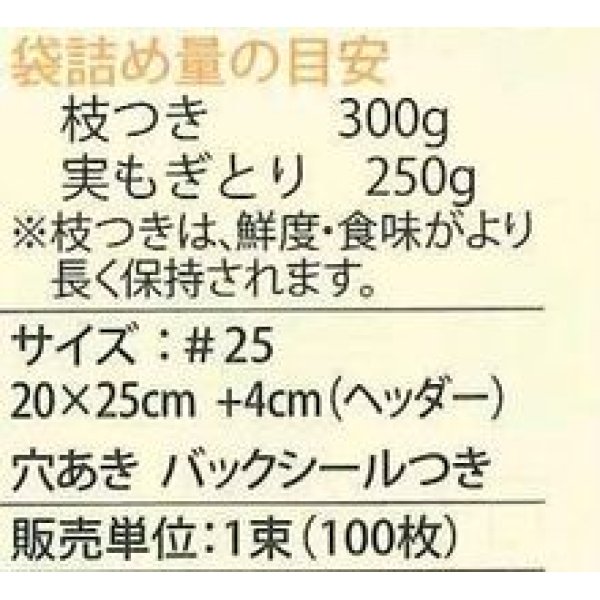 袋詰め量の目安
枝つき　300g
実もぎとり　250g
※枝つきは、鮮度・食味がより長く保持されます。

サイズ：＃25
20×25cm +4cm（ヘッダー）
穴あき バックシールつき

販売単位：1束（100枚）